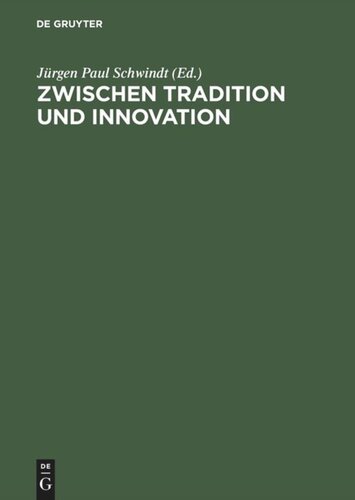 DE GRUYTER

Jürgen Paul Schwindt (Ed.)

ZWISCHEN TRADITION UND INNOVATION

DE
G